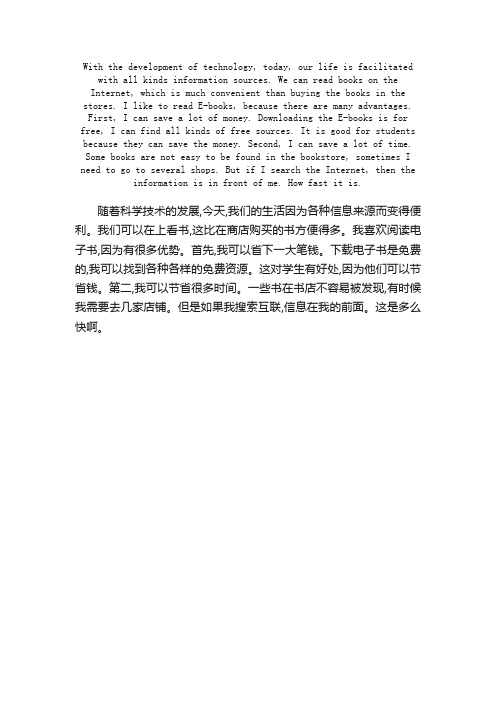 With the development of technology, today, our life is facilitated with all kinds information sources. We can read books on the Internet, which is much convenient than buying the books in the stores. I like to read E-books, because there are many advantages. First, I can save a lot of money. Downloading the E-books is for free, I can find all kinds of free sources. It is good for students because they can save the money. Second, I can save a lot of time. Some books are not easy to be found in the bookstore, sometimes I need to go to several shops. But if I search the Internet, then the information is in front of me. How fast it is.

随着科学技术的发展,今天,我们的生活因为各种信息来源而变得便利。我们可以在上看书,这比在商店购买的书方便得多。我喜欢阅读电子书,因为有很多优势。首先,我可以省下一大笔钱。下载电子书是免费的,我可以找到各种各样的免费资源。这对学生有好处,因为他们可以节省钱。第二,我可以节省很多时间。一些书在书店不容易被发现,有时候我需要去几家店铺。但是如果我搜索互联,信息在我的前面。这是多么快啊。